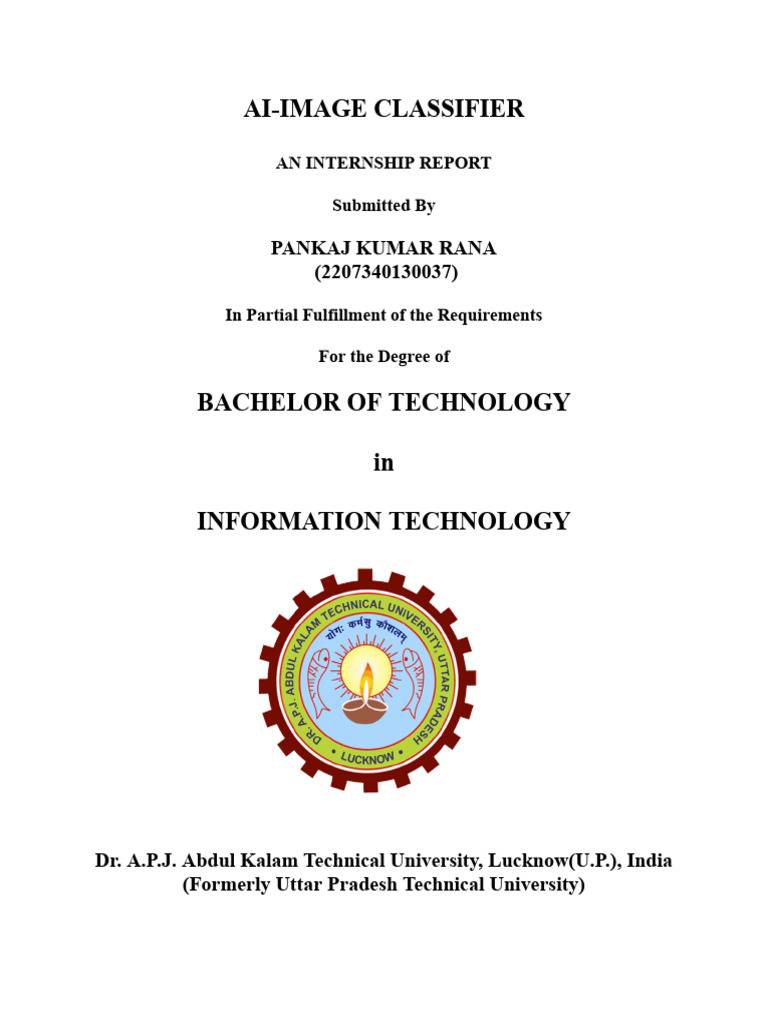 AI-IMAGE CLASSIFIER

AN INTERNSHIP REPORT

Submitted By

PANKAJ KUMAR RANA
(2207340130037)

In Partial Fulfillment of the Requirements

For the Degree of

BACHELOR OF TECHNOLOGY

in

INFORMATION TECHNOLOGY

DR. A.P.J. ABDUL KALAM TECHNICAL UNIVERSITY, UTTAR PRADESH

योगः कर्मसु कौशलम्

LUCKNOW

Dr. A.P.J. Abdul Kalam Technical University, Lucknow(U.P.), India
(Formerly Uttar Pradesh Technical University)